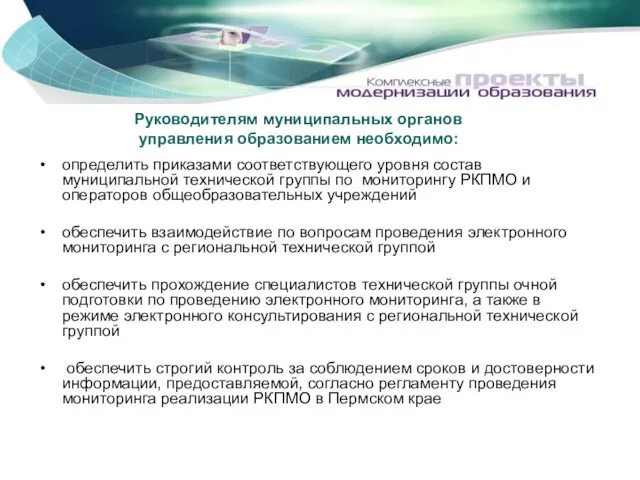 Комплексные проекты модернизации образования

Руководителям муниципальных органов управления образованием необходимо:

• определить приказами соответствующего уровня состав муниципальной технической группы по мониторингу РКПМО и операторов общеобразовательных учреждений

• обеспечить взаимодействие по вопросам проведения электронного мониторинга с региональной технической группой

• обеспечить прохождение специалистов технической группы очной подготовки по проведению электронного мониторинга, а также в режиме электронного консультирования с региональной технической группой

• обеспечить строгий контроль за соблюдением сроков и достоверности информации, предоставляемой, согласно регламенту проведения мониторинга реализации РКПМО в Пермском крае